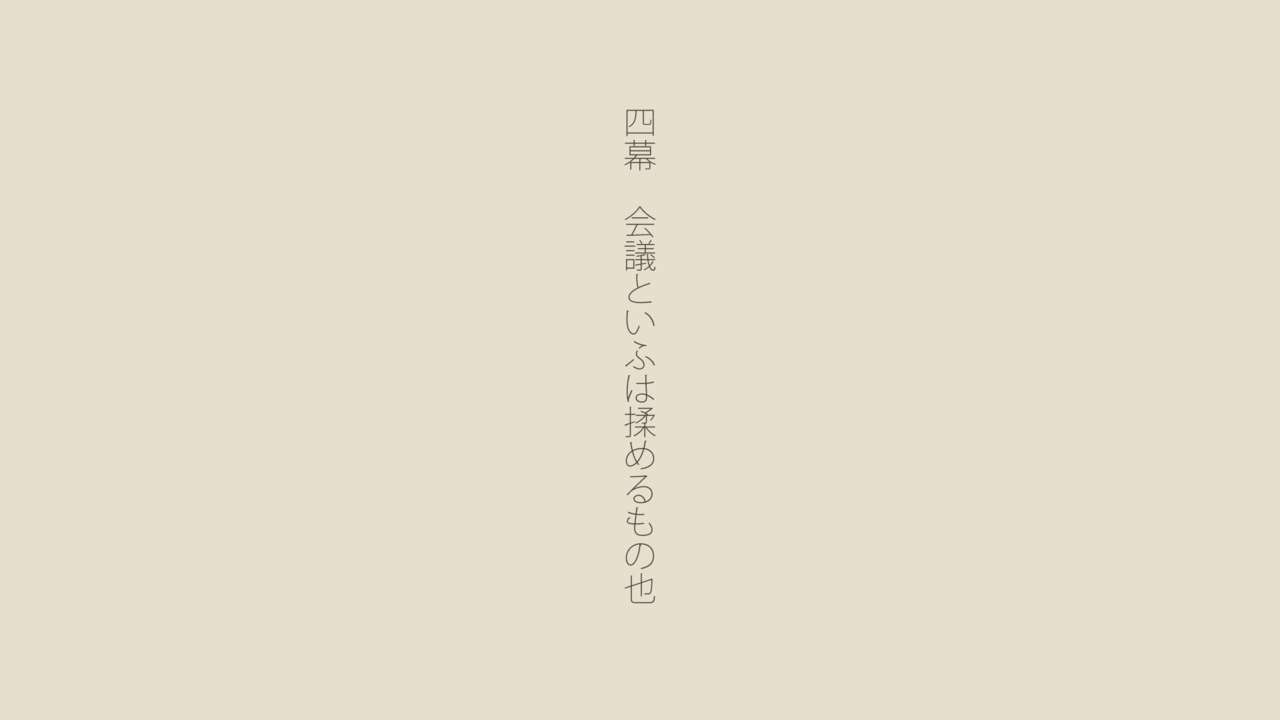 四幕　会議といふは揉めるもの也